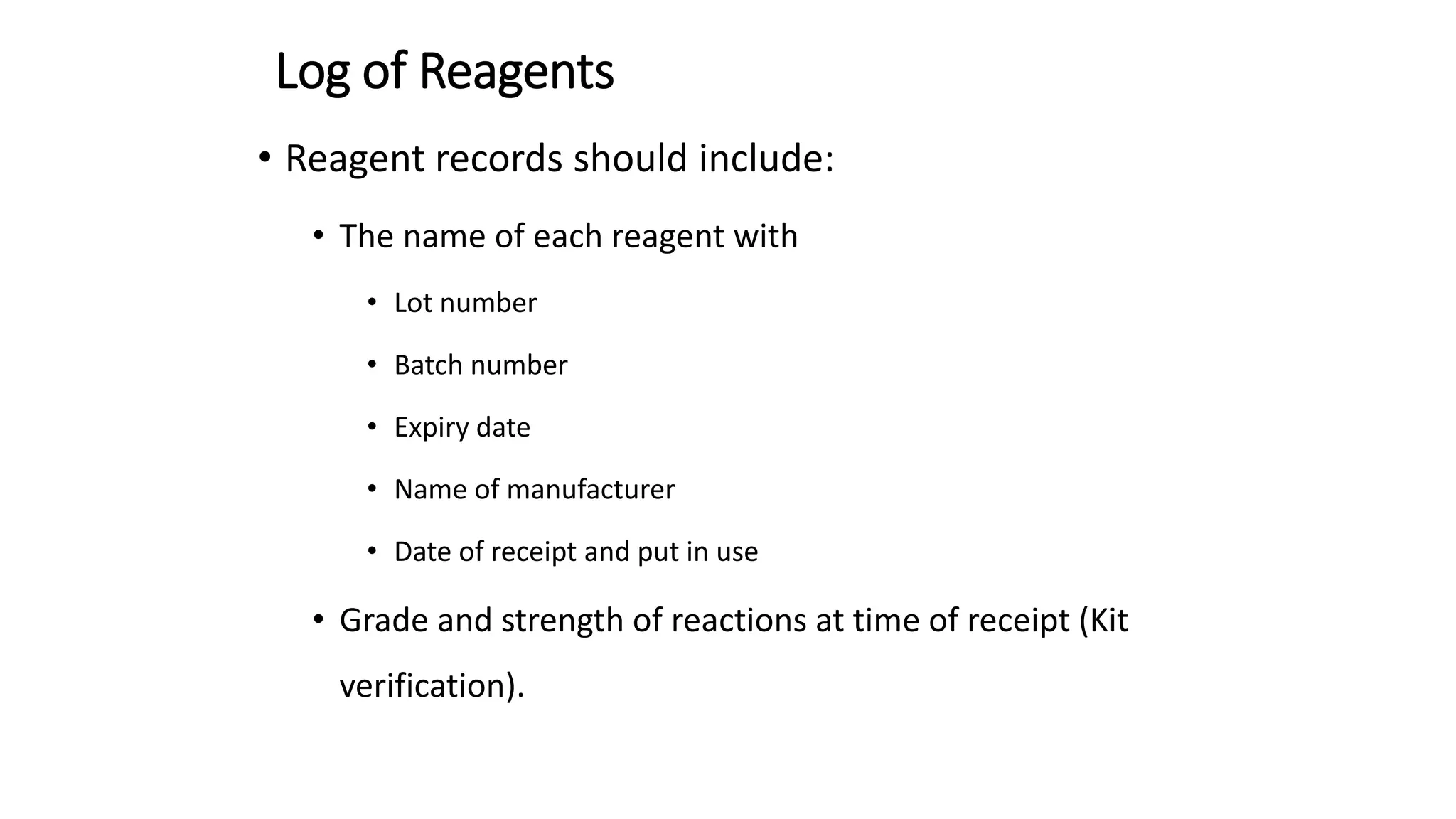 Log of Reagents

• Reagent records should include:

• The name of each reagent with

• Lot number

• Batch number

• Expiry date

• Name of manufacturer

• Date of receipt and put in use

• Grade and strength of reactions at time of receipt (Kit verification).